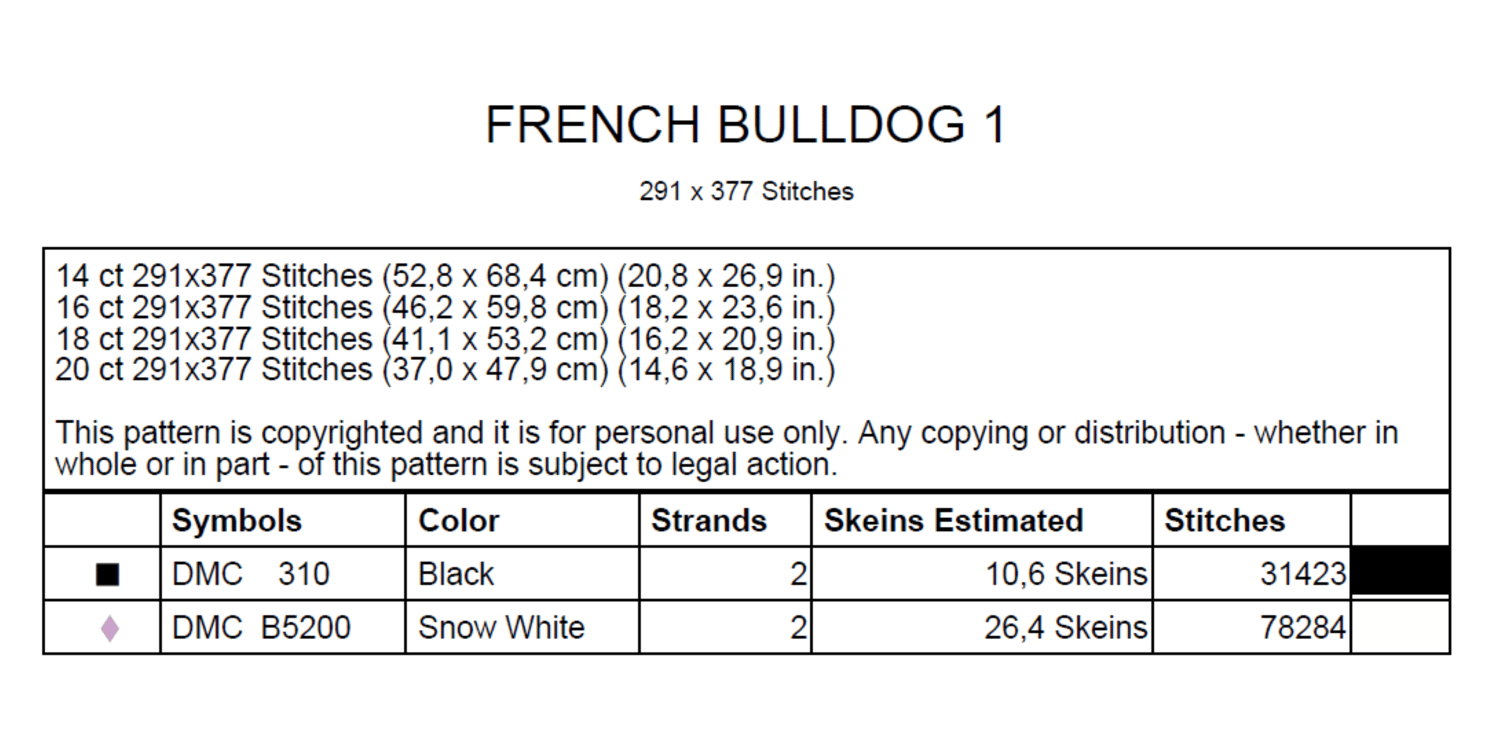 FRENCH BULLDOG 1

291 x 377 Stitches

14 ct 291x377 Stitches (52,8 x 68,4 cm) (20,8 x 26,9 in.)
16 ct 291x377 Stitches (46,2 x 59,8 cm) (18,2 x 23,6 in.)
18 ct 291x377 Stitches (41,1 x 53,2 cm) (16,2 x 20,9 in.)
20 ct 291x377 Stitches (37,0 x 47,9 cm) (14,6 x 18,9 in.)

This pattern is copyrighted and it is for personal use only. Any copying or distribution - whether in whole or in part - of this pattern is subject to legal action.

| | Symbols | Color | Strands | Skeins Estimated | Stitches | |
|---|---|---|---|---|---|---|
| ■ | DMC 310 | Black | 2 | 10,6 Skeins | 31423 | |
| ♦ | DMC B5200 | Snow White | 2 | 26,4 Skeins | 78284 | |